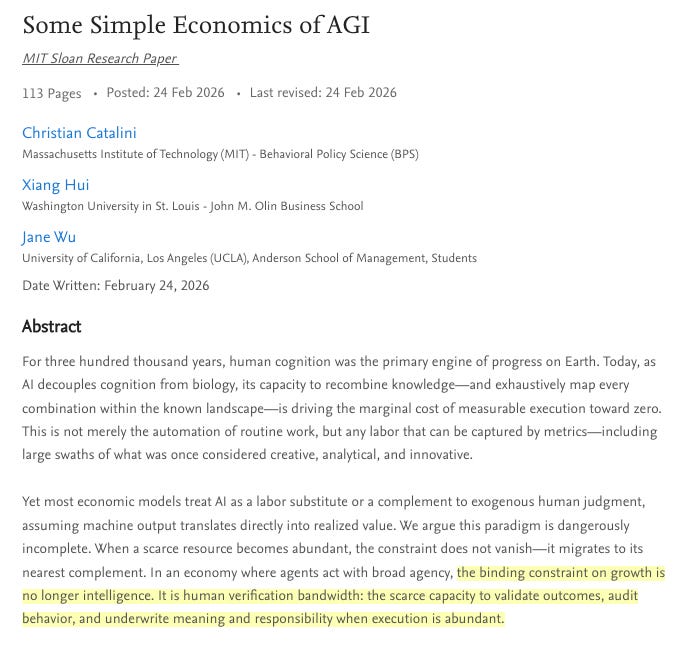 Some Simple Economics of AGI

MIT Sloan Research Paper

113 Pages • Posted: 24 Feb 2026 • Last revised: 24 Feb 2026

Christian Catalini
Massachusetts Institute of Technology (MIT) - Behavioral Policy Science (BPS)

Xiang Hui
Washington University in St. Louis - John M. Olin Business School

Jane Wu
University of California, Los Angeles (UCLA), Anderson School of Management, Students

Date Written: February 24, 2026

Abstract

For three hundred thousand years, human cognition was the primary engine of progress on Earth. Today, as AI decouples cognition from biology, its capacity to recombine knowledge—and exhaustively map every combination within the known landscape—is driving the marginal cost of measurable execution toward zero. This is not merely the automation of routine work, but any labor that can be captured by metrics—including large swaths of what was once considered creative, analytical, and innovative.

Yet most economic models treat AI as a labor substitute or a complement to exogenous human judgment, assuming machine output translates directly into realized value. We argue this paradigm is dangerously incomplete. When a scarce resource becomes abundant, the constraint does not vanish—it migrates to its nearest complement. In an economy where agents act with broad agency, the binding constraint on growth is no longer intelligence. It is human verification bandwidth: the scarce capacity to validate outcomes, audit behavior, and underwrite meaning and responsibility when execution is abundant.